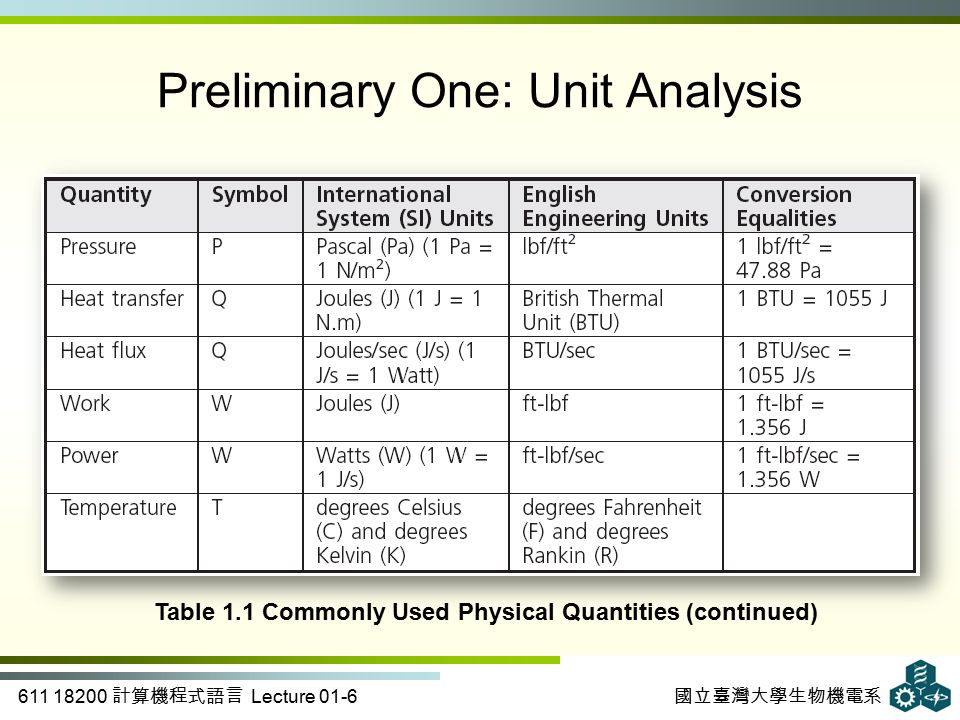 Preliminary One: Unit Analysis

| Quantity | Symbol | International System (SI) Units | English Engineering Units | Conversion Equalities |
|---|---|---|---|---|
| Pressure | P | Pascal (Pa) (1 Pa = 1 N/m$^2$) | lbf/ft$^2$ | 1 lbf/ft$^2$ = 47.88 Pa |
| Heat transfer | Q | Joules (J) (1 J = 1 N.m) | British Thermal Unit (BTU) | 1 BTU = 1055 J |
| Heat flux | Q | Joules/sec (J/s) (1 J/s = 1 Watt) | BTU/sec | 1 BTU/sec = 1055 J/s |
| Work | W | Joules (J) | ft-lbf | 1 ft-lbf = 1.356 J |
| Power | W | Watts (W) (1 W = 1 J/s) | ft-lbf/sec | 1 ft-lbf/sec = 1.356 W |
| Temperature | T | degrees Celsius (C) and degrees Kelvin (K) | degrees Fahrenheit (F) and degrees Rankin (R) | |

Table 1.1 Commonly Used Physical Quantities (continued)

611 18200 計算機程式語言 Lecture 01-6

國立臺灣大學生物機電系